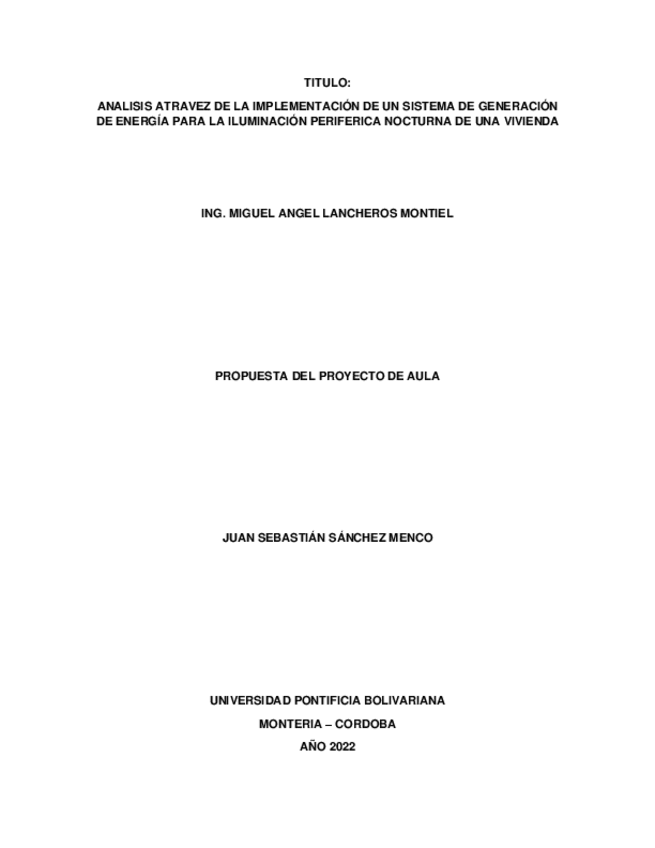 TITULO:

ANALISIS ATRAVEZ DE LA IMPLEMENTACIÓN DE UN SISTEMA DE GENERACIÓN DE ENERGÍA PARA LA ILUMINACIÓN PERIFERICA NOCTURNA DE UNA VIVIENDA

ING. MIGUEL ANGEL LANCHEROS MONTIEL

PROPUESTA DEL PROYECTO DE AULA

JUAN SEBASTIÁN SÁNCHEZ MENCO

UNIVERSIDAD PONTIFICIA BOLIVARIANA
MONTERIA – CORDOBA
AÑO 2022